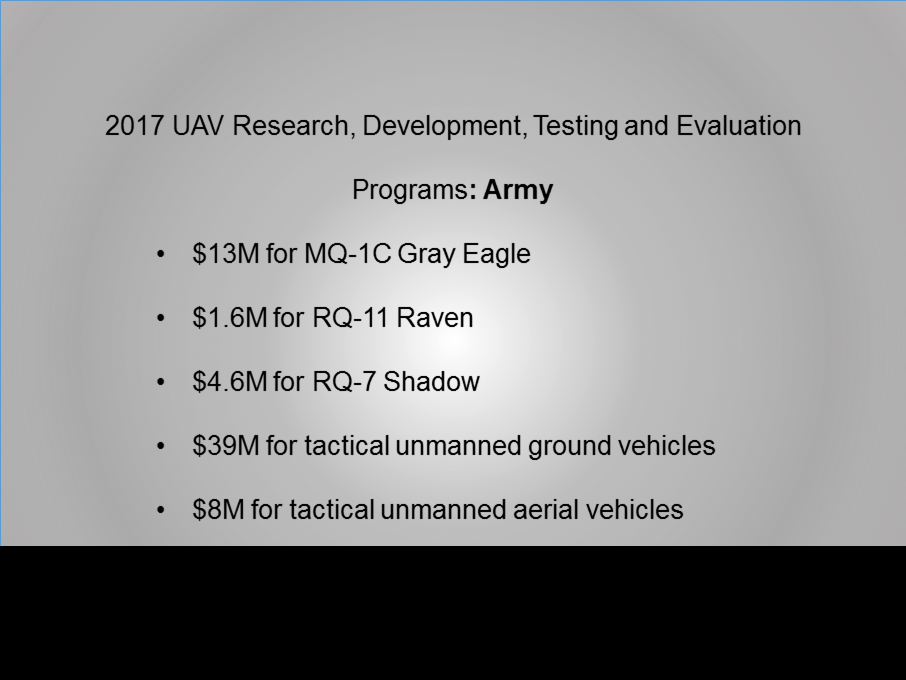 2017 UAV Research, Development, Testing and Evaluation

Programs: Army

• $13M for MQ-1C Gray Eagle
• $1.6M for RQ-11 Raven
• $4.6M for RQ-7 Shadow
• $39M for tactical unmanned ground vehicles
• $8M for tactical unmanned aerial vehicles